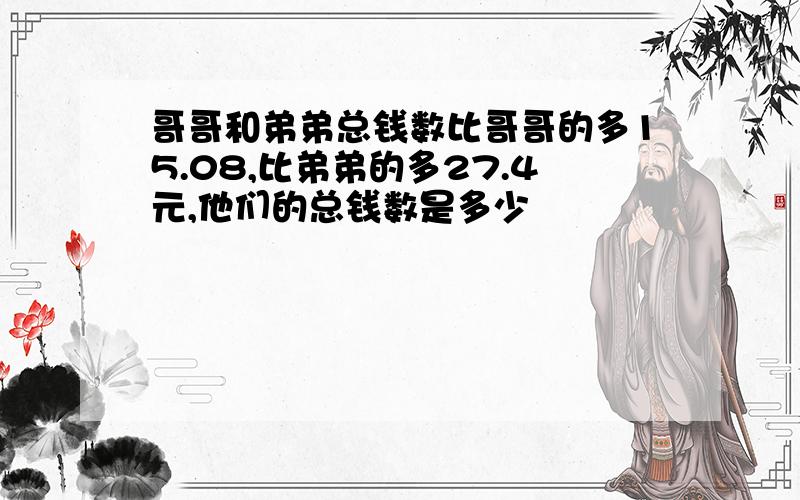 哥哥和弟弟总钱数比哥哥的多15.08,比弟弟的多27.4元,他们的总钱数是多少